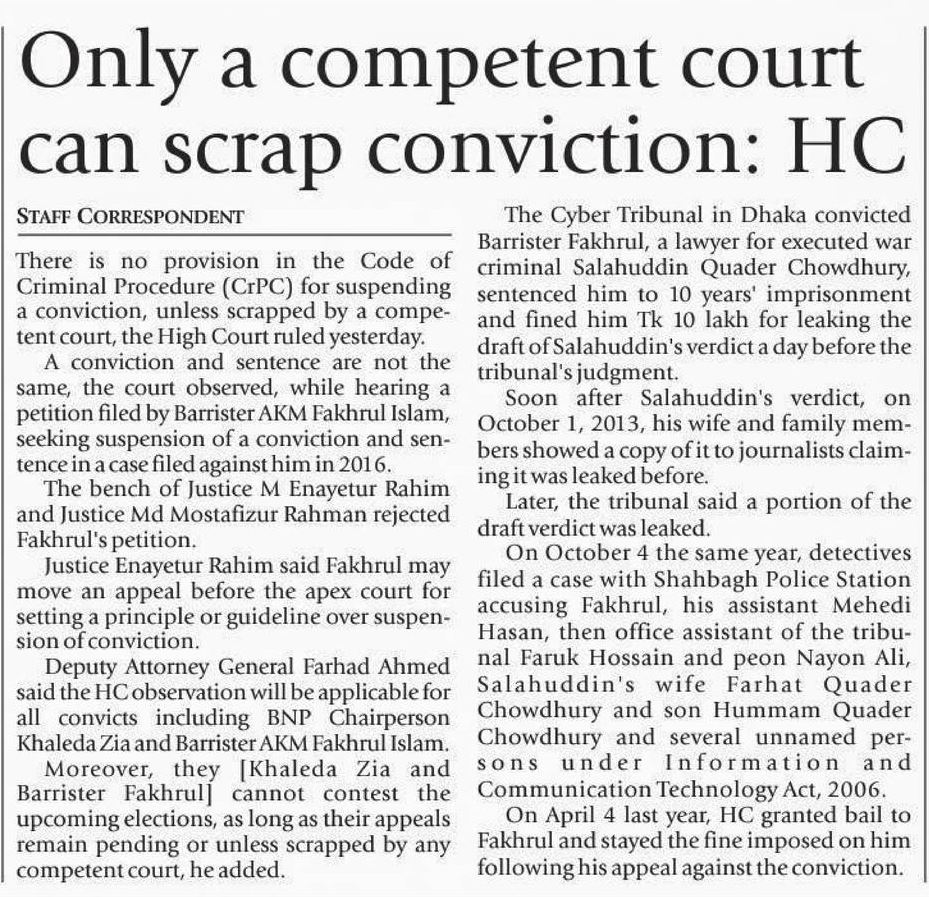 Only a competent court can scrap conviction: HC

STAFF CORRESPONDENT

There is no provision in the Code of Criminal Procedure (CrPC) for suspending a conviction, unless scrapped by a competent court, the High Court ruled yesterday.

A conviction and sentence are not the same, the court observed, while hearing a petition filed by Barrister AKM Fakhrul Islam, seeking suspension of a conviction and sentence in a case filed against him in 2016.

The bench of Justice M Enayetur Rahim and Justice Md Mostafizur Rahman rejected Fakhrul's petition.

Justice Enayetur Rahim said Fakhrul may move an appeal before the apex court for setting a principle or guideline over suspension of conviction.

Deputy Attorney General Farhad Ahmed said the HC observation will be applicable for all convicts including BNP Chairperson Khaleda Zia and Barrister AKM Fakhrul Islam.

Moreover, they [Khaleda Zia and Barrister Fakhrul] cannot contest the upcoming elections, as long as their appeals remain pending or unless scrapped by any competent court, he added.

The Cyber Tribunal in Dhaka convicted Barrister Fakhrul, a lawyer for executed war criminal Salahuddin Quader Chowdhury, sentenced him to 10 years' imprisonment and fined him Tk 10 lakh for leaking the draft of Salahuddin's verdict a day before the tribunal's judgment.

Soon after Salahuddin's verdict, on October 1, 2013, his wife and family members showed a copy of it to journalists claiming it was leaked before.

Later, the tribunal said a portion of the draft verdict was leaked.

On October 4 the same year, detectives filed a case with Shahbagh Police Station accusing Fakhrul, his assistant Mehedi Hasan, then office assistant of the tribunal Faruk Hossain and peon Nayon Ali, Salahuddin's wife Farhat Quader Chowdhury and son Hummam Quader Chowdhury and several unnamed persons under Information and Communication Technology Act, 2006.

On April 4 last year, HC granted bail to Fakhrul and stayed the fine imposed on him following his appeal against the conviction.